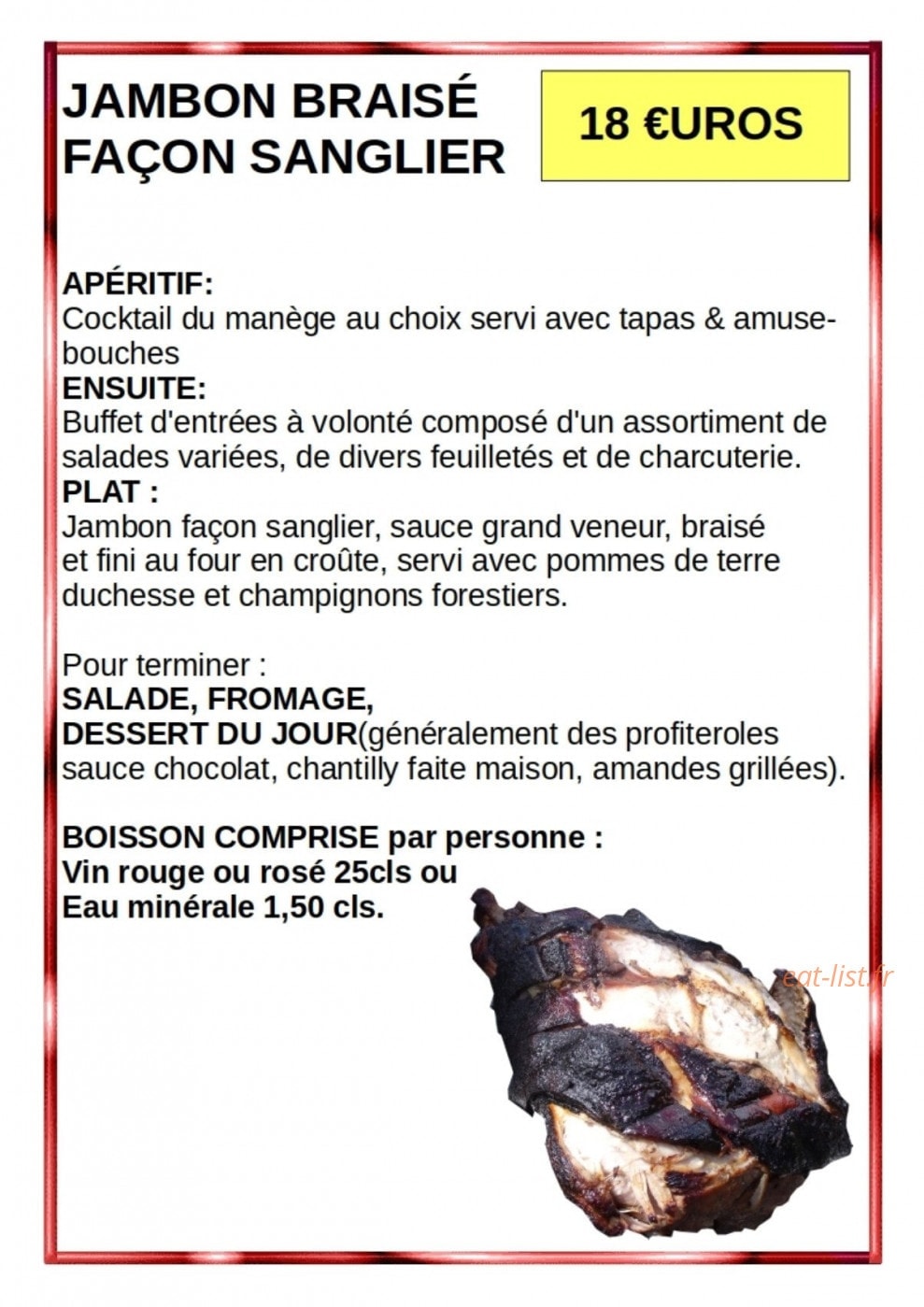 JAMBON BRAISÉ FAÇON SANGLIER

18 €UROS

APÉRITIF:
Cocktail du manège au choix servi avec tapas & amuse-bouches
ENSUITE:
Buffet d'entrées à volonté composé d'un assortiment de salades variées, de divers feuilletés et de charcuterie.
PLAT :
Jambon façon sanglier, sauce grand veneur, braisé et fini au four en croûte, servi avec pommes de terre duchesse et champignons forestiers.

Pour terminer :
SALADE, FROMAGE,
DESSERT DU JOUR(généralement des profiteroles sauce chocolat, chantilly faite maison, amandes grillées).

BOISSON COMPRISE par personne :
Vin rouge ou rosé 25cls ou
Eau minérale 1,50 cls.

eat-list.fr